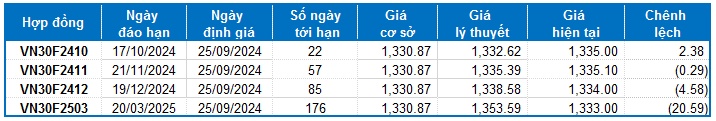 | Hợp đồng | Ngày đáo hạn | Ngày định giá | Số ngày tới hạn | Giá cơ sở | Giá lý thuyết | Giá hiện tại | Chênh lệch |
|---|---|---|---|---|---|---|---|
| VN30F2410 | 17/10/2024 | 25/09/2024 | 22 | 1,330.87 | 1,332.62 | 1,335.00 | 2.38 |
| VN30F2411 | 21/11/2024 | 25/09/2024 | 57 | 1,330.87 | 1,335.39 | 1,335.10 | (0.29) |
| VN30F2412 | 19/12/2024 | 25/09/2024 | 85 | 1,330.87 | 1,338.58 | 1,334.00 | (4.58) |
| VN30F2503 | 20/03/2025 | 25/09/2024 | 176 | 1,330.87 | 1,353.59 | 1,333.00 | (20.59) |